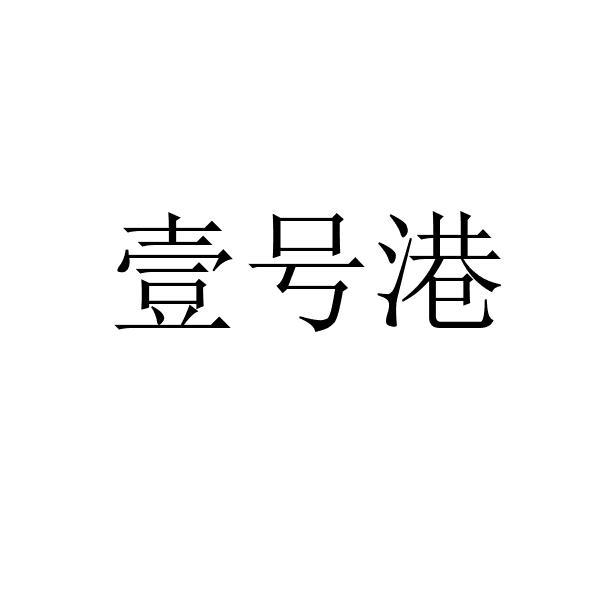 壹号港